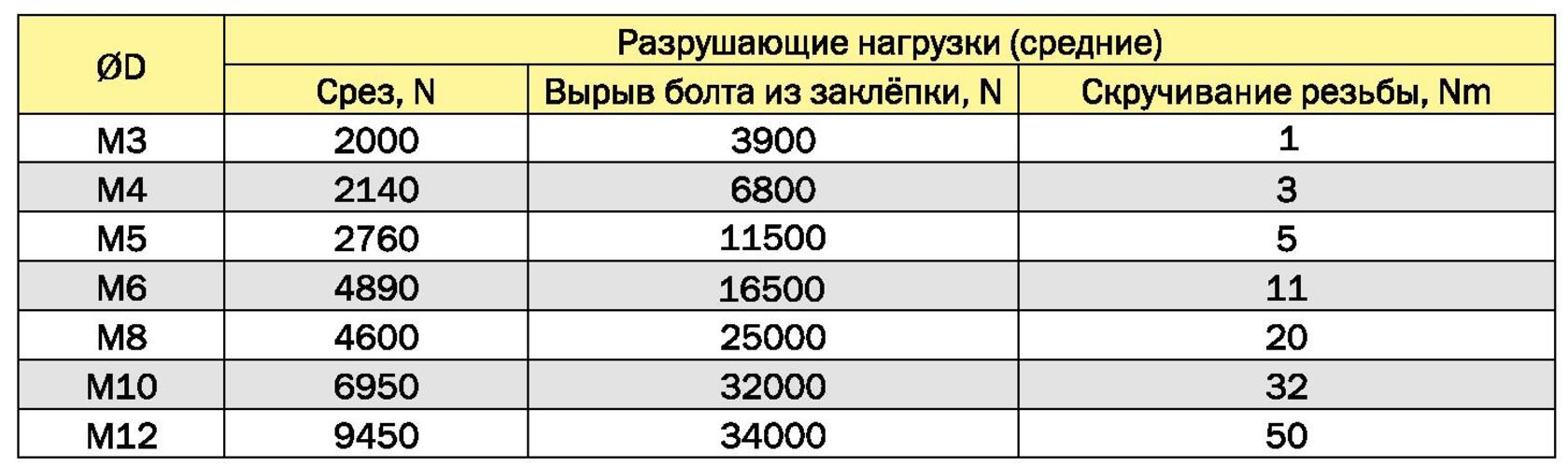 | ØD | Разрушающие нагрузки (средние) | | |
|---|---|---|---|
| | Срез, N | Вырыв болта из заклёпки, N | Скручивание резьбы, Nm |
| M3 | 2000 | 3900 | 1 |
| M4 | 2140 | 6800 | 3 |
| M5 | 2760 | 11500 | 5 |
| M6 | 4890 | 16500 | 11 |
| M8 | 4600 | 25000 | 20 |
| M10 | 6950 | 32000 | 32 |
| M12 | 9450 | 34000 | 50 |